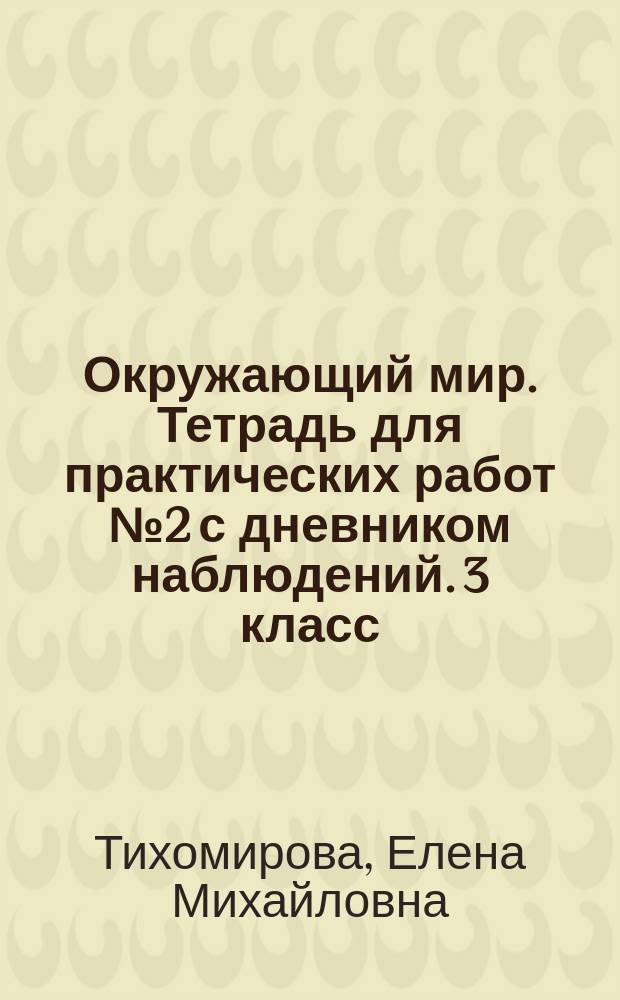 Окружающий мир. Тетрадь для практических работ №2 с дневником наблюдений. 3 класс

Тихомирова, Елена Михайловна